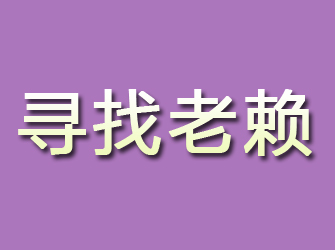 寻找老赖